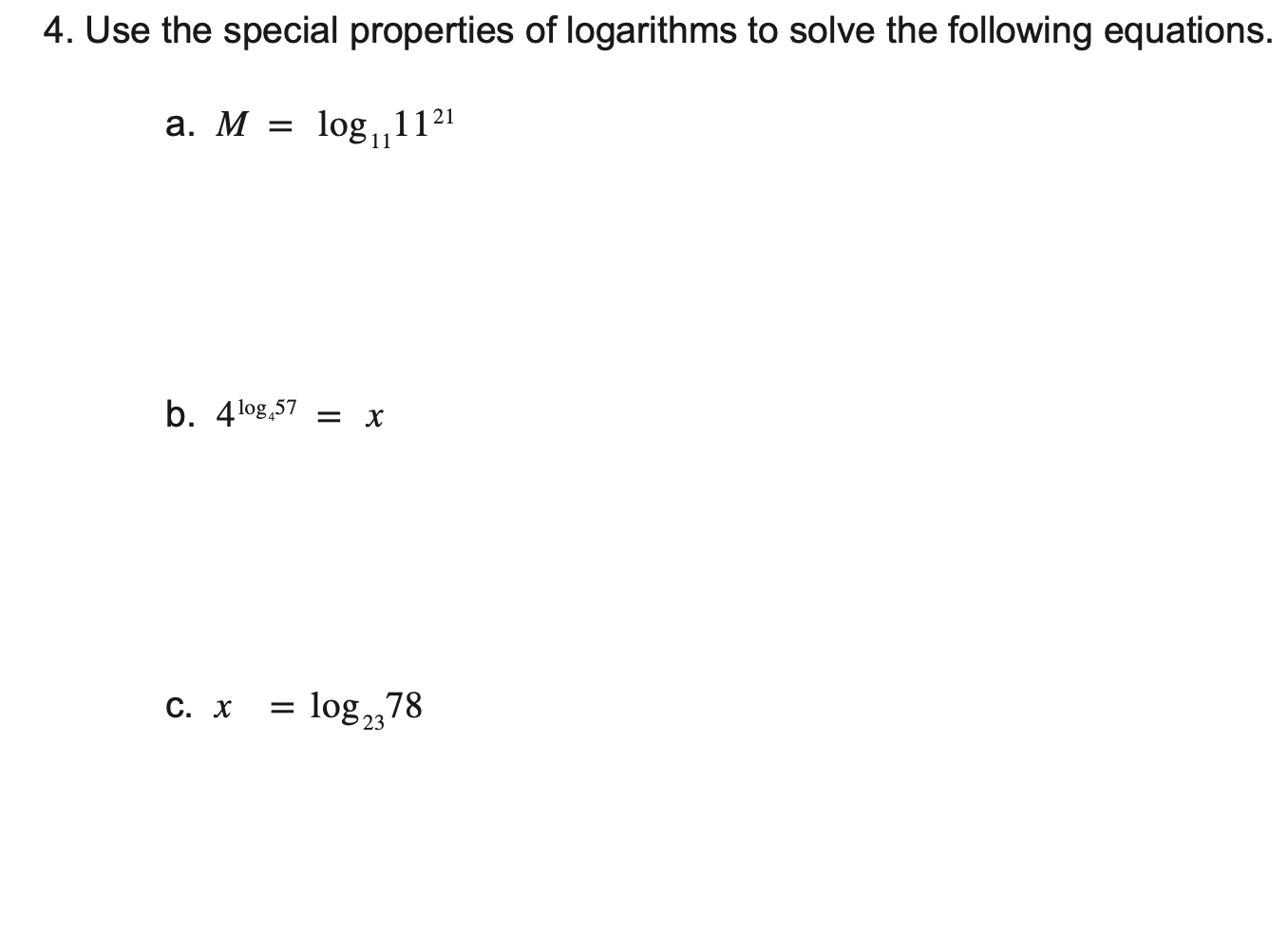 4. Use the special properties of logarithms to solve the following equations.

a. $M = \log_{11} 11^{21}$

b. $4^{\log_4 57} = x$

c. $x = \log_{23} 78$